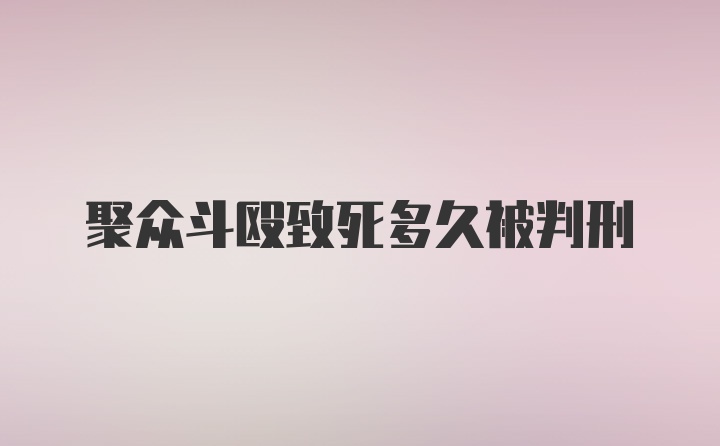 聚众斗殴致死多久被判刑